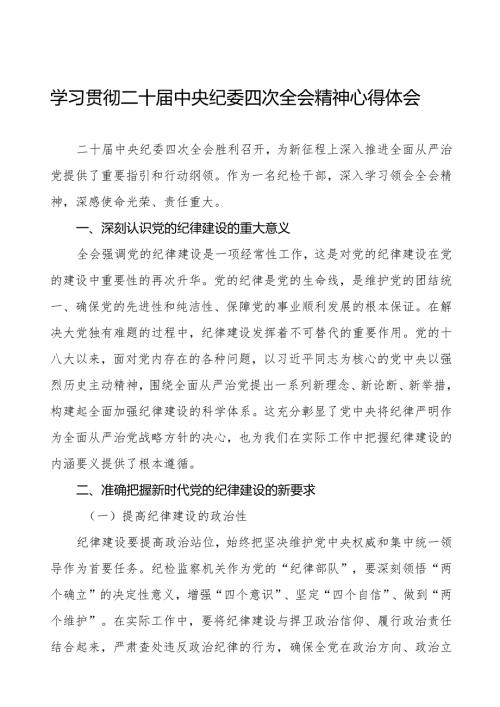 学习贯彻二十届中央纪委四次全会精神心得体会

二十届中央纪委四次全会胜利召开，为新征程上深入推进全面从严治党提供了重要指引和行动纲领。作为一名纪检干部，深入学习领会全会精神，深感使命光荣、责任重大。

一、深刻认识党的纪律建设的重大意义

全会强调党的纪律建设是一项经常性工作，这是对党的纪律建设在党的建设中重要性的再次升华。党的纪律是党的生命线，是维护党的团结统一、确保党的先进性和纯洁性、保障党的事业顺利发展的根本保证。在解决大党独有难题的过程中，纪律建设发挥着不可替代的重要作用。党的十八大以来，面对党内存在的各种问题，以习近平同志为核心的党中央以强烈历史主动精神，围绕全面从严治党提出一系列新理念、新论断、新举措，构建起全面加强纪律建设的科学体系。这充分彰显了党中央将纪律严明作为全面从严治党战略方针的决心，也为我们在实际工作中把握纪律建设的内涵要义提供了根本遵循。

二、准确把握新时代党的纪律建设的新要求

（一）提高纪律建设的政治性

纪律建设要提高政治站位，始终把坚决维护党中央权威和集中统一领导作为首要任务。纪检监察机关作为党的“纪律部队”，要深刻领悟“两个确立”的决定性意义，增强“四个意识”、坚定“四个自信”、做到“两个维护”。在实际工作中，要将纪律建设与捍卫政治信仰、履行政治责任结合起来，严肃查处违反政治纪律的行为，确保全党在政治方向、政治立